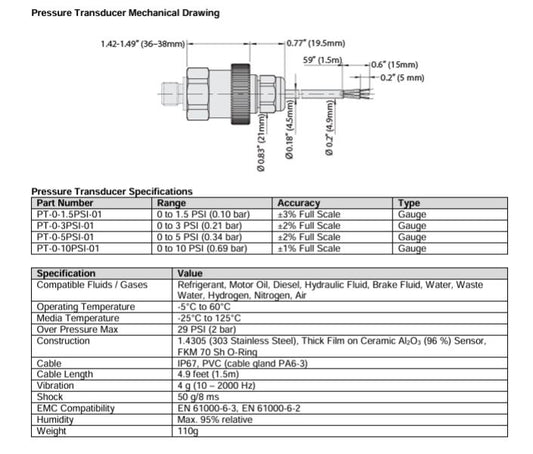 Pressure Transducer Mechanical Drawing

1.42-1.49" (36–38mm)

0.77" (19.5mm)

59" (1.5m)

0.6" (15mm)

0.2" (5 mm)

Ø 0.83" (21mm)

Ø 0.18" (4.5mm)

Ø 0.2" (4.9mm)

Pressure Transducer Specifications

| Part Number | Range | Accuracy | Type |
|---|---|---|---|
| PT-0-1.5PSI-01 | 0 to 1.5 PSI (0.10 bar) | ±3% Full Scale | Gauge |
| PT-0-3PSI-01 | 0 to 3 PSI (0.21 bar) | ±2% Full Scale | Gauge |
| PT-0-5PSI-01 | 0 to 5 PSI (0.34 bar) | ±2% Full Scale | Gauge |
| PT-0-10PSI-01 | 0 to 10 PSI (0.69 bar) | ±1% Full Scale | Gauge |

| Specification | Value |
|---|---|
| Compatible Fluids / Gases | Refrigerant, Motor Oil, Diesel, Hydraulic Fluid, Brake Fluid, Water, Waste Water, Hydrogen, Nitrogen, Air |
| Operating Temperature | -5°C to 60°C |
| Media Temperature | -25°C to 125°C |
| Over Pressure Max | 29 PSI (2 bar) |
| Construction | 1.4305 (303 Stainless Steel), Thick Film on Ceramic $Al_2O_3$ (96 %) Sensor, FKM 70 Sh O-Ring |
| Cable | IP67, PVC (cable gland PA6-3) |
| Cable Length | 4.9 feet (1.5m) |
| Vibration | 4 g (10 – 2000 Hz) |
| Shock | 50 g/8 ms |
| EMC Compatibility | EN 61000-6-3, EN 61000-6-2 |
| Humidity | Max. 95% relative |
| Weight | 110g |